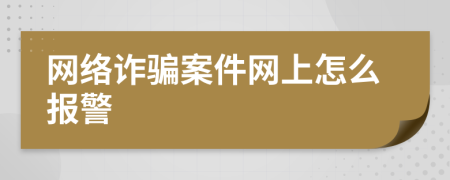 网络诈骗案件网上怎么报警